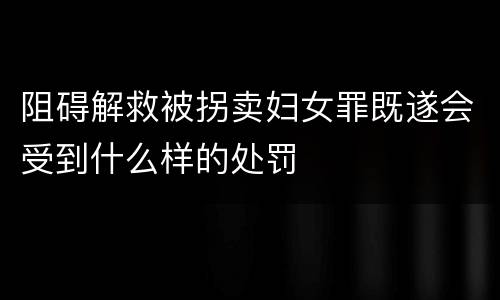 阻碍解救被拐卖妇女罪既遂会受到什么样的处罚